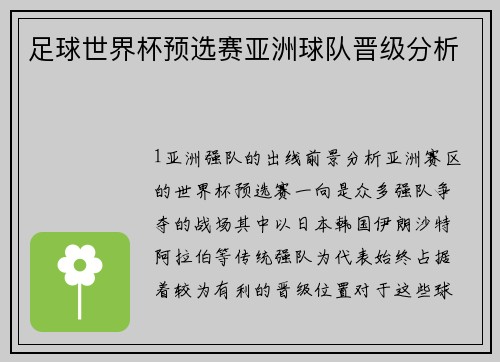 足球世界杯预选赛亚洲球队晋级分析

1亚洲强队的出线前景分析亚洲赛区的世界杯预选赛一向是众多强队争夺的战场其中以日本韩国伊朗沙特阿拉伯等传统强队为代表始终占据着较为有利的晋级位置对于这些球